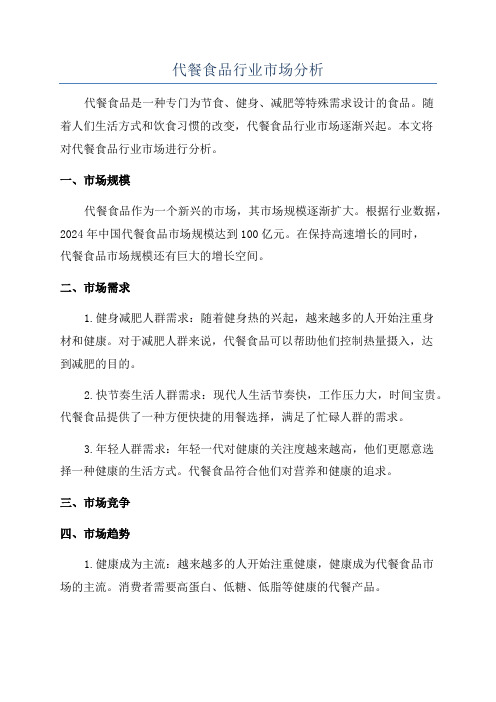 代餐食品行业市场分析

代餐食品是一种专门为节食、健身、减肥等特殊需求设计的食品。随着人们生活方式和饮食习惯的改变，代餐食品行业市场逐渐兴起。本文将对代餐食品行业市场进行分析。

一、市场规模

代餐食品作为一个新兴的市场，其市场规模逐渐扩大。根据行业数据，2024年中国代餐食品市场规模达到100亿元。在保持高速增长的同时，代餐食品市场规模还有巨大的增长空间。

二、市场需求

1.健身减肥人群需求：随着健身热的兴起，越来越多的人开始注重身材和健康。对于减肥人群来说，代餐食品可以帮助他们控制热量摄入，达到减肥的目的。

2.快节奏生活人群需求：现代人生活节奏快，工作压力大，时间宝贵。代餐食品提供了一种方便快捷的用餐选择，满足了忙碌人群的需求。

3.年轻人群需求：年轻一代对健康的关注度越来越高，他们更愿意选择一种健康的生活方式。代餐食品符合他们对营养和健康的追求。

三、市场竞争

四、市场趋势

1.健康成为主流：越来越多的人开始注重健康，健康成为代餐食品市场的主流。消费者需要高蛋白、低糖、低脂等健康的代餐产品。